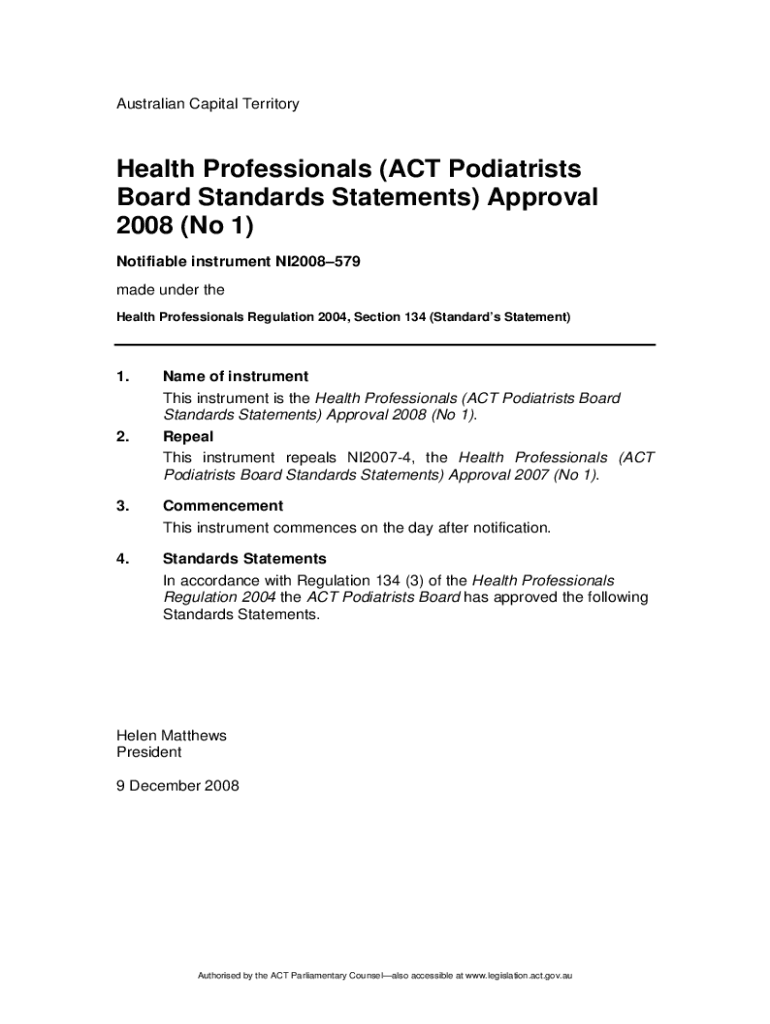 Australian Capital Territory

Health Professionals (ACT Podiatrists Board Standards Statements) Approval 2008 (No 1)

Notifiable instrument NI2008–579

made under the

Health Professionals Regulation 2004, Section 134 (Standard's Statement)

1. Name of instrument

This instrument is the Health Professionals (ACT Podiatrists Board Standards Statements) Approval 2008 (No 1).

2. Repeal

This instrument repeals NI2007-4, the Health Professionals (ACT Podiatrists Board Standards Statements) Approval 2007 (No 1).

3. Commencement

This instrument commences on the day after notification.

4. Standards Statements

In accordance with Regulation 134 (3) of the Health Professionals Regulation 2004 the ACT Podiatrists Board has approved the following Standards Statements.

Helen Matthews
President

9 December 2008

Authorised by the ACT Parliamentary Counsel—also accessible at www.legislation.act.gov.au